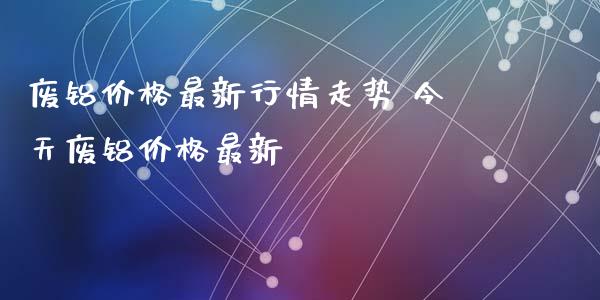 废铝价格最新行情走势 今天废铝价格最新